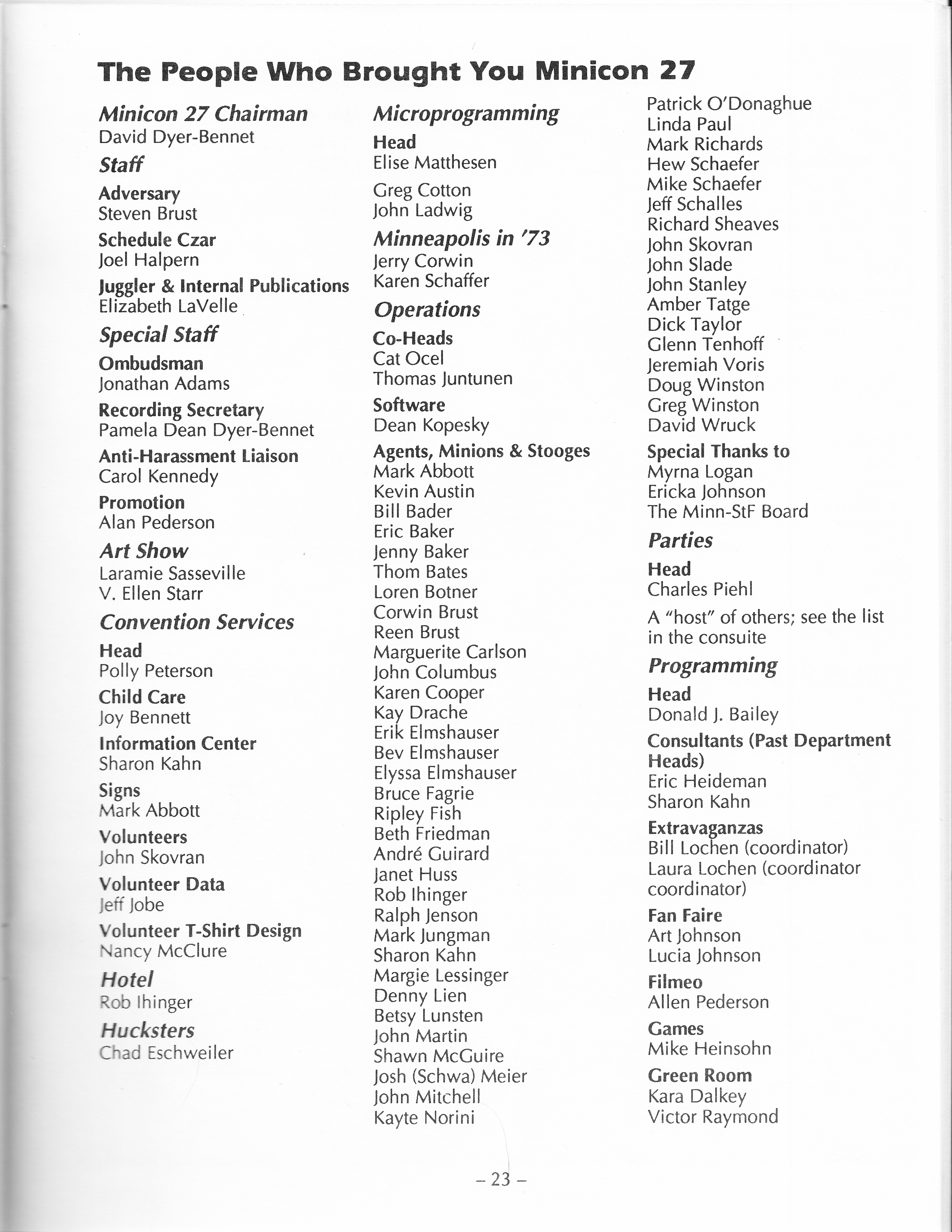 The People Who Brought You Minicon 27

Minicon 27 Chairman
David Dyer-Bennet

Staff

Adversary
Steven Brust

Schedule Czar
Joel Halpern

Juggler & Internal Publications
Elizabeth LaVelle

Special Staff

Ombudsman
Jonathan Adams

Recording Secretary
Pamela Dean Dyer-Bennet

Anti-Harassment Liaison
Carol Kennedy

Promotion
Alan Pederson

Art Show
Laramie Sasseville
V. Ellen Starr

Convention Services

Head
Polly Peterson

Child Care
Joy Bennett

Information Center
Sharon Kahn

Signs
Mark Abbott

Volunteers
John Skovran

Volunteer Data
Jeff Jobe

Volunteer T-Shirt Design
Nancy McClure

Hotel
Rob Ihinger

Hucksters
Chad Eschweiler

Microprogramming

Head
Elise Matthesen

Greg Cotton
John Ladwig

Minneapolis in '73
Jerry Corwin
Karen Schaffer

Operations

Co-Heads
Cat Ocel
Thomas Juntunen

Software
Dean Kopesky

Agents, Minions & Stooges
Mark Abbott
Kevin Austin
Bill Bader
Eric Baker
Jenny Baker
Thom Bates
Loren Botner
Corwin Brust
Reen Brust
Marguerite Carlson
John Columbus
Karen Cooper
Kay Drache
Erik Elmshauser
Bev Elmshauser
Elyssa Elmshauser
Bruce Fagrie
Ripley Fish
Beth Friedman
André Guirard
Janet Huss
Rob Ihinger
Ralph Jenson
Mark Jungman
Sharon Kahn
Margie Lessinger
Denny Lien
Betsy Lunsten
John Martin
Shawn McGuire
Josh (Schwa) Meier
John Mitchell
Kayte Norini
Patrick O'Donaghue
Linda Paul
Mark Richards
Hew Schaefer
Mike Schaefer
Jeff Schalles
Richard Sheaves
John Skovran
John Slade
John Stanley
Amber Tatge
Dick Taylor
Glenn Tenhoff
Jeremiah Voris
Doug Winston
Greg Winston
David Wruck

Special Thanks to
Myrna Logan
Ericka Johnson
The Minn-StF Board

Parties

Head
Charles Piehl

A "host" of others; see the list in the consuite

Programming

Head
Donald J. Bailey

Consultants (Past Department Heads)
Eric Heideman
Sharon Kahn

Extravaganzas
Bill Lochen (coordinator)
Laura Lochen (coordinator coordinator)

Fan Faire
Art Johnson
Lucia Johnson

Filmeo
Allen Pederson

Games
Mike Heinsohn

Green Room
Kara Dalkey
Victor Raymond

– 23 –